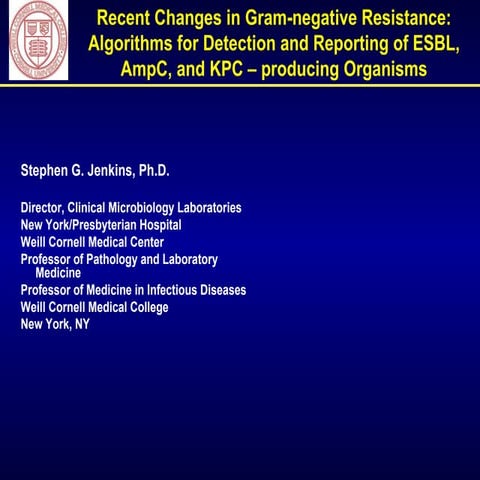 Recent Changes in Gram-negative Resistance: Algorithms for Detection and Reporting of ESBL, AmpC, and KPC – producing Organisms

Stephen G. Jenkins, Ph.D.

Director, Clinical Microbiology Laboratories
New York/Presbyterian Hospital
Weill Cornell Medical Center
Professor of Pathology and Laboratory Medicine
Professor of Medicine in Infectious Diseases
Weill Cornell Medical College
New York, NY